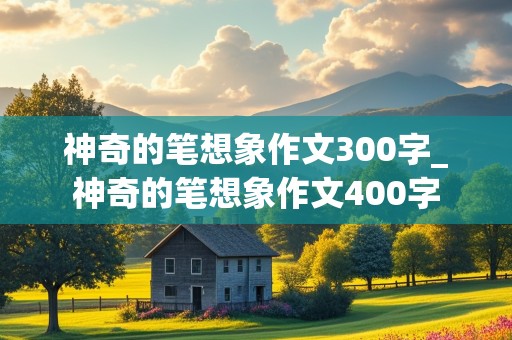 神奇的笔想象作文300字_神奇的笔想象作文400字